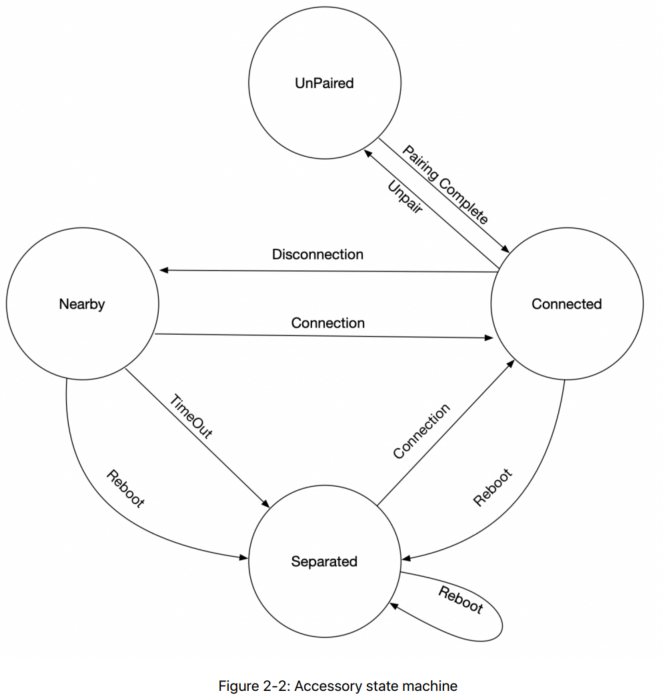 UnPaired

Pairing Complete

Unpair

Disconnection

Nearby

Connected

Connection

TimeOut

Connection

Reboot

Reboot

Separated

Reboot

Figure 2-2: Accessory state machine